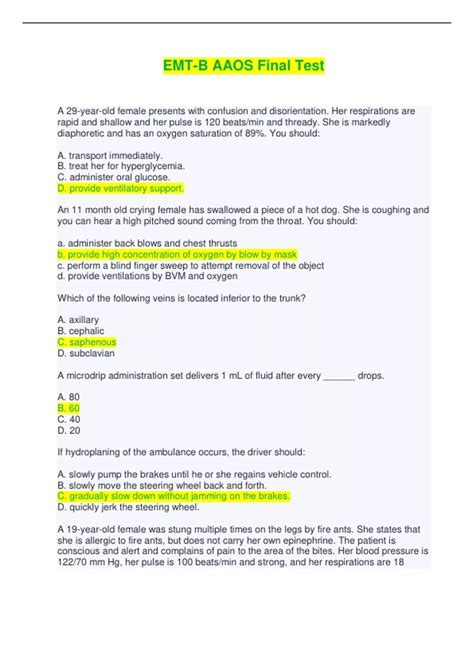 EMT-B AAOS Final Test

A 29-year-old female presents with confusion and disorientation. Her respirations are rapid and shallow and her pulse is 120 beats/min and thready. She is markedly diaphoretic and has an oxygen saturation of 89%. You should:

A. transport immediately.
B. treat her for hyperglycemia.
C. administer oral glucose.
D. provide ventilatory support.

An 11 month old crying female has swallowed a piece of a hot dog. She is coughing and you can hear a high pitched sound coming from the throat. You should:

a. administer back blows and chest thrusts
b. provide high concentration of oxygen by blow by mask
c. perform a blind finger sweep to attempt removal of the object
d. provide ventilations by BVM and oxygen

Which of the following veins is located inferior to the trunk?

A. axillary
B. cephalic
C. saphenous
D. subclavian

A microdrip administration set delivers 1 mL of fluid after every ______ drops.

A. 80
B. 60
C. 40
D. 20

If hydroplaning of the ambulance occurs, the driver should:

A. slowly pump the brakes until he or she regains vehicle control.
B. slowly move the steering wheel back and forth.
C. gradually slow down without jamming on the brakes.
D. quickly jerk the steering wheel.

A 19-year-old female was stung multiple times on the legs by fire ants. She states that she is allergic to fire ants, but does not carry her own epinephrine. The patient is conscious and alert and complains of pain to the area of the bites. Her blood pressure is 122/70 mm Hg, her pulse is 100 beats/min and strong, and her respirations are 18